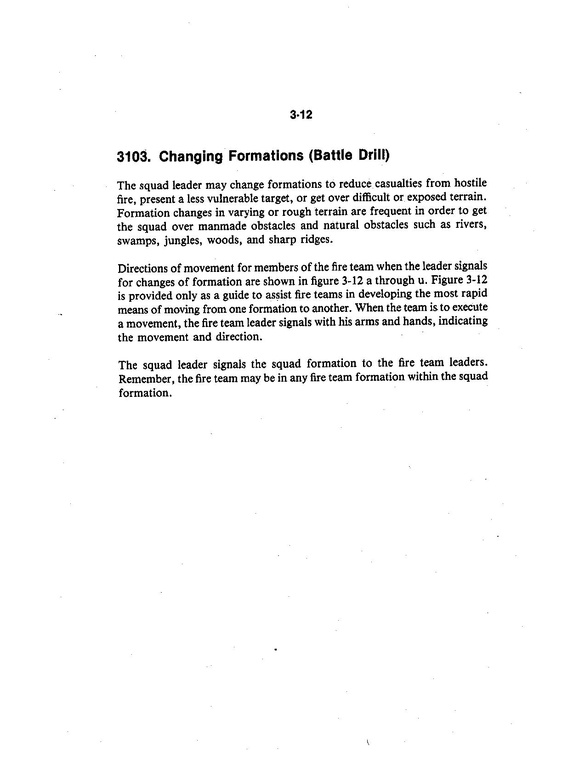 3-12

3103. Changing Formations (Battle Drill)

The squad leader may change formations to reduce casualties from hostile fire, present a less vulnerable target, or get over difficult or exposed terrain. Formation changes in varying or rough terrain are frequent in order to get the squad over manmade obstacles and natural obstacles such as rivers, swamps, jungles, woods, and sharp ridges.

Directions of movement for members of the fire team when the leader signals for changes of formation are shown in figure 3-12 a through u. Figure 3-12 is provided only as a guide to assist fire teams in developing the most rapid means of moving from one formation to another. When the team is to execute a movement, the fire team leader signals with his arms and hands, indicating the movement and direction.

The squad leader signals the squad formation to the fire team leaders. Remember, the fire team may be in any fire team formation within the squad formation.